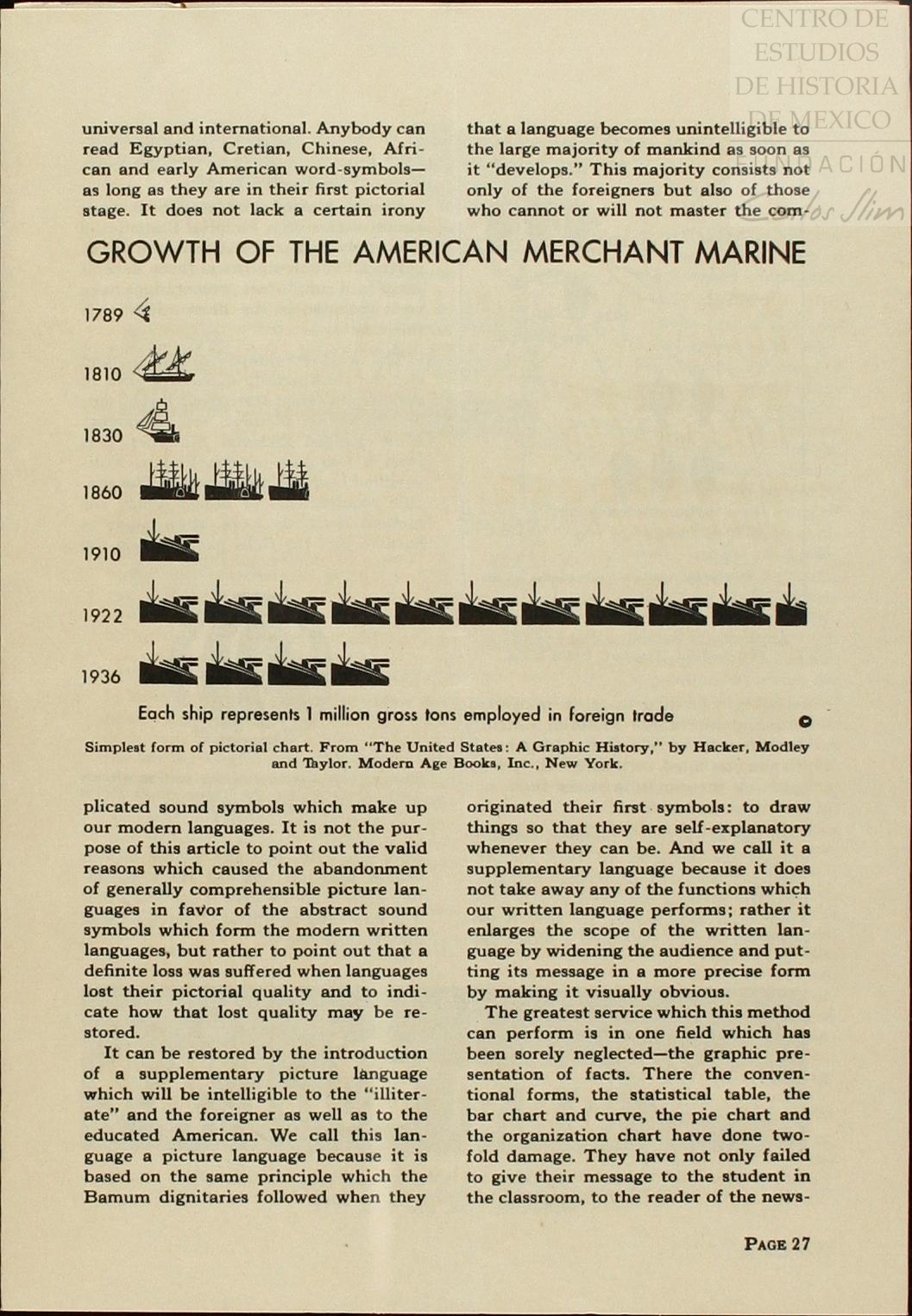 CENTRO DE ESTUDIOS DE HISTORIA DE MEXICO FUNDACIÓN Carlos Slim

universal and international. Anybody can read Egyptian, Cretian, Chinese, African and early American word-symbols—as long as they are in their first pictorial stage. It does not lack a certain irony

that a language becomes unintelligible to the large majority of mankind as soon as it "develops." This majority consists not only of the foreigners but also of those who cannot or will not master the com-

GROWTH OF THE AMERICAN MERCHANT MARINE

1789

1810

1830

1860

1910

1922

1936

Each ship represents 1 million gross tons employed in foreign trade

Simplest form of pictorial chart. From "The United States: A Graphic History," by Hacker, Modley and Taylor. Modern Age Books, Inc., New York.

plicated sound symbols which make up our modern languages. It is not the purpose of this article to point out the valid reasons which caused the abandonment of generally comprehensible picture languages in favor of the abstract sound symbols which form the modern written languages, but rather to point out that a definite loss was suffered when languages lost their pictorial quality and to indicate how that lost quality may be restored.

It can be restored by the introduction of a supplementary picture language which will be intelligible to the "illiterate" and the foreigner as well as to the educated American. We call this language a picture language because it is based on the same principle which the Bamum dignitaries followed when they

originated their first symbols: to draw things so that they are self-explanatory whenever they can be. And we call it a supplementary language because it does not take away any of the functions which our written language performs; rather it enlarges the scope of the written language by widening the audience and putting its message in a more precise form by making it visually obvious.

The greatest service which this method can perform is in one field which has been sorely neglected—the graphic presentation of facts. There the conventional forms, the statistical table, the bar chart and curve, the pie chart and the organization chart have done twofold damage. They have not only failed to give their message to the student in the classroom, to the reader of the news-

PAGE 27